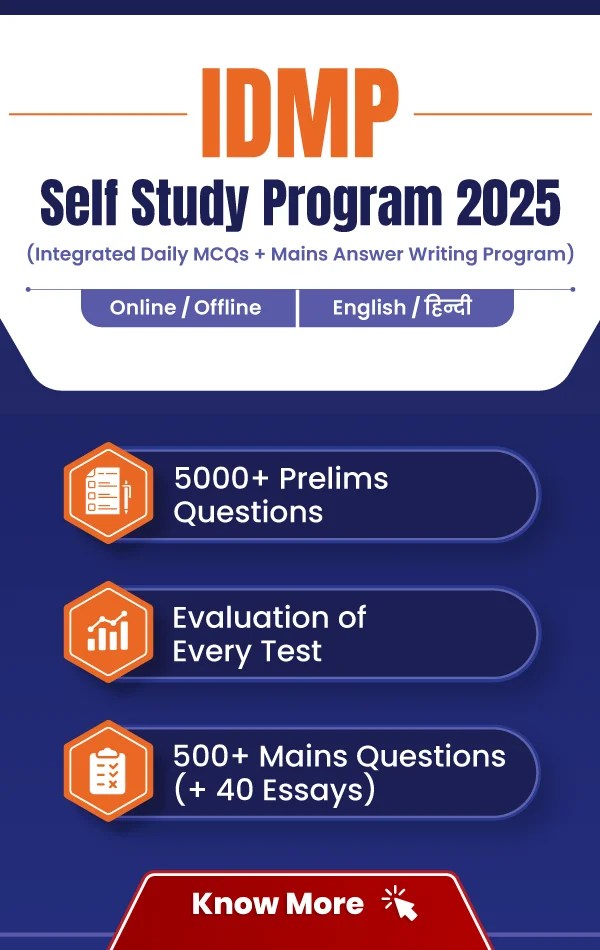 IDMP
Self Study Program 2025
(Integrated Daily MCQs + Mains Answer Writing Program)

Online / Offline
English / हिन्दी

5000+ Prelims Questions

Evaluation of Every Test

500+ Mains Questions (+ 40 Essays)

Know More